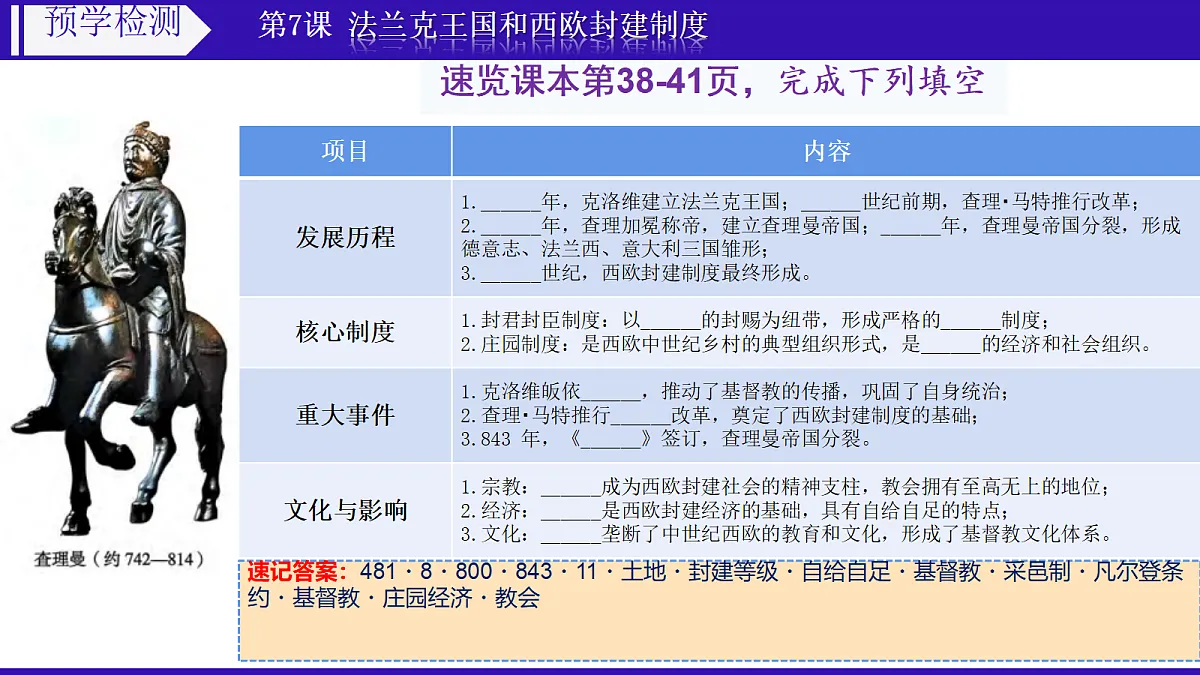 预学检测

第7课 法兰克王国和西欧封建制度

速览课本第38-41页，完成下列填空

| 项目 | 内容 |
|---|---|
| 发展历程 | 1.______年，克洛维建立法兰克王国；______世纪前期，查理·马特推行改革；<br>2.______年，查理加冕称帝，建立查理曼帝国；______年，查理曼帝国分裂，形成德意志、法兰西、意大利三国雏形；<br>3.______世纪，西欧封建制度最终形成。 |
| 核心制度 | 1.封君封臣制度：以______的封赐为纽带，形成严格的______制度；<br>2.庄园制度：是西欧中世纪乡村的典型组织形式，是______的经济和社会组织。 |
| 重大事件 | 1.克洛维皈依______，推动了基督教的传播，巩固了自身统治；<br>2.查理·马特推行______改革，奠定了西欧封建制度的基础；<br>3.843 年，《______》签订，查理曼帝国分裂。 |
| 文化与影响 | 1.宗教：______成为西欧封建社会的精神支柱，教会拥有至高无上的地位；<br>2.经济：______是西欧封建经济的基础，具有自给自足的特点；<br>3.文化：______垄断了中世纪西欧的教育和文化，形成了基督教文化体系。 |

查理曼（约 742—814）

速记答案：481 · 8 · 800 · 843 · 11 · 土地 · 封建等级 · 自给自足 · 基督教 · 采邑制 · 凡尔登条约 · 基督教 · 庄园经济 · 教会